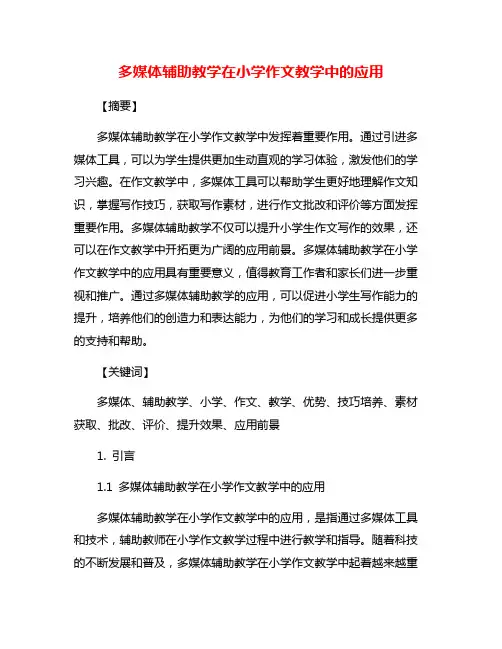 多媒体辅助教学在小学作文教学中的应用

【摘要】

多媒体辅助教学在小学作文教学中发挥着重要作用。通过引进多媒体工具，可以为学生提供更加生动直观的学习体验，激发他们的学习兴趣。在作文教学中，多媒体工具可以帮助学生更好地理解作文知识，掌握写作技巧，获取写作素材，进行作文批改和评价等方面发挥重要作用。多媒体辅助教学不仅可以提升小学生作文写作的效果，还可以在作文教学中开拓更为广阔的应用前景。多媒体辅助教学在小学作文教学中的应用具有重要意义，值得教育工作者和家长们进一步重视和推广。通过多媒体辅助教学的应用，可以促进小学生写作能力的提升，培养他们的创造力和表达能力，为他们的学习和成长提供更多的支持和帮助。

【关键词】

多媒体、辅助教学、小学、作文、教学、优势、技巧培养、素材获取、批改、评价、提升效果、应用前景

1. 引言

1.1 多媒体辅助教学在小学作文教学中的应用

多媒体辅助教学在小学作文教学中的应用，是指通过多媒体工具和技术，辅助教师在小学作文教学过程中进行教学和指导。随着科技的不断发展和普及，多媒体辅助教学在小学作文教学中起着越来越重